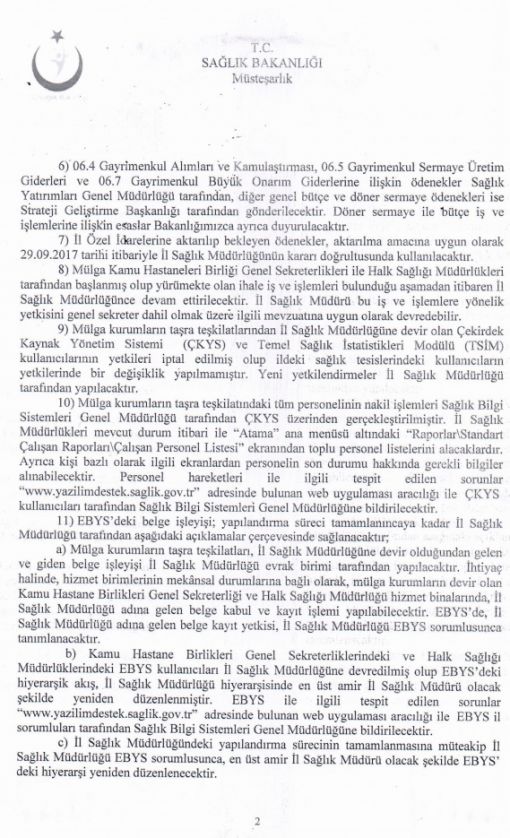 T.C.
SAĞLIK BAKANLIĞI
Müsteşarlık

6) 06.4 Gayrimenkul Alımları ve Kamulaştırması, 06.5 Gayrimenkul Sermaye Üretim Giderleri ve 06.7 Gayrimenkul Büyük Onarım Giderlerine ilişkin ödenekler Sağlık Yatırımları Genel Müdürlüğü tarafından, diğer genel bütçe ve döner sermaye ödenekleri ise Strateji Geliştirme Başkanlığı tarafından gönderilecektir. Döner sermaye ile bütçe iş ve işlemlerine ilişkin esaslar Bakanlığımızca ayrıca duyurulacaktır.

7) İl Özel İdarelerine aktarılıp bekleyen ödenekler, aktarılma amacına uygun olarak 29.09.2017 tarihi itibariyle İl Sağlık Müdürlüğünün kararı doğrultusunda kullanılacaktır.

8) Mülga Kamu Hastaneleri Birliği Genel Sekreterlikleri ile Halk Sağlığı Müdürlükleri tarafından başlanmış olup yürümekte olan ihale iş ve işlemleri bulunduğu aşamadan itibaren İl Sağlık Müdürlüğünce devam ettirilecektir. İl Sağlık Müdürü bu iş ve işlemlere yönelik yetkisini genel sekreter dahil olmak üzere ilgili mevzuatına uygun olarak devredebilir.

9) Mülga kurumların taşra teşkilatlarından İl Sağlık Müdürlüğüne devir olan Çekirdek Kaynak Yönetim Sistemi (ÇKYS) ve Temel Sağlık İstatistikleri Modülü (TSİM) kullanıcılarının yetkileri iptal edilmiş olup ildeki sağlık tesislerindeki kullanıcıların yetkilerinde bir değişiklik yapılmamıştır. Yeni yetkilendirmeler İl Sağlık Müdürlüğü tarafından yapılacaktır.

10) Mülga kurumların taşra teşkilatındaki tüm personelinin nakil işlemleri Sağlık Bilgi Sistemleri Genel Müdürlüğü tarafından ÇKYS üzerinden gerçekleştirilmiştir. İl Sağlık Müdürlükleri mevcut durum itibari ile "Atama" ana menüsü altındaki "Raporlar\Standart Çalışan Raporları\Çalışan Personel Listesi" ekranından toplu personel listelerini alacaklardır. Ayrıca kişi bazlı olarak ilgili ekranlardan personelin son durumu hakkında gerekli bilgiler alınabilecektir. Personel hareketleri ile ilgili tespit edilen sorunlar "www.yazilimdestek.saglik.gov.tr" adresinde bulunan web uygulaması aracılığı ile ÇKYS kullanıcıları tarafından Sağlık Bilgi Sistemleri Genel Müdürlüğüne bildirilecektir.

11) EBYS'deki belge işleyişi; yapılandırma süreci tamamlanıncaya kadar İl Sağlık Müdürlüğü tarafından aşağıdaki açıklamalar çerçevesinde sağlanacaktır;

a) Mülga kurumların taşra teşkilatları, İl Sağlık Müdürlüğüne devir olduğundan gelen ve giden belge işleyişi İl Sağlık Müdürlüğü evrak birimi tarafından yapılacaktır. İhtiyaç halinde, hizmet birimlerinin mekânsal durumlarına bağlı olarak, mülga kurumların devir olan Kamu Hastane Birlikleri Genel Sekreterliği ve Halk Sağlığı Müdürlüğü hizmet binalarında, İl Sağlık Müdürlüğü adına gelen belge kabul ve kayıt işlemi yapılabilecektir. EBYS'de, İl Sağlık Müdürlüğü adına gelen belge kayıt yetkisi, İl Sağlık Müdürlüğü EBYS sorumlusunca tanımlanacaktır.

b) Kamu Hastane Birlikleri Genel Sekreterliklerindeki ve Halk Sağlığı Müdürlüklerindeki EBYS kullanıcıları İl Sağlık Müdürlüğüne devredilmiş olup EBYS'deki hiyerarşik akış, İl Sağlık Müdürlüğü hiyerarşisinde en üst amir İl Sağlık Müdürü olacak şekilde yeniden düzenlenmiştir. EBYS ile ilgili tespit edilen sorunlar "www.yazilimdestek.saglik.gov.tr" adresinde bulunan web uygulaması aracılığı ile EBYS il sorumluları tarafından Sağlık Bilgi Sistemleri Genel Müdürlüğüne bildirilecektir.

c) İl Sağlık Müdürlüğündeki yapılandırma sürecinin tamamlanmasına müteakip İl Sağlık Müdürlüğü EBYS sorumlusunca, en üst amir İl Sağlık Müdürü olacak şekilde EBYS' deki hiyerarşi yeniden düzenlenecektir.

2